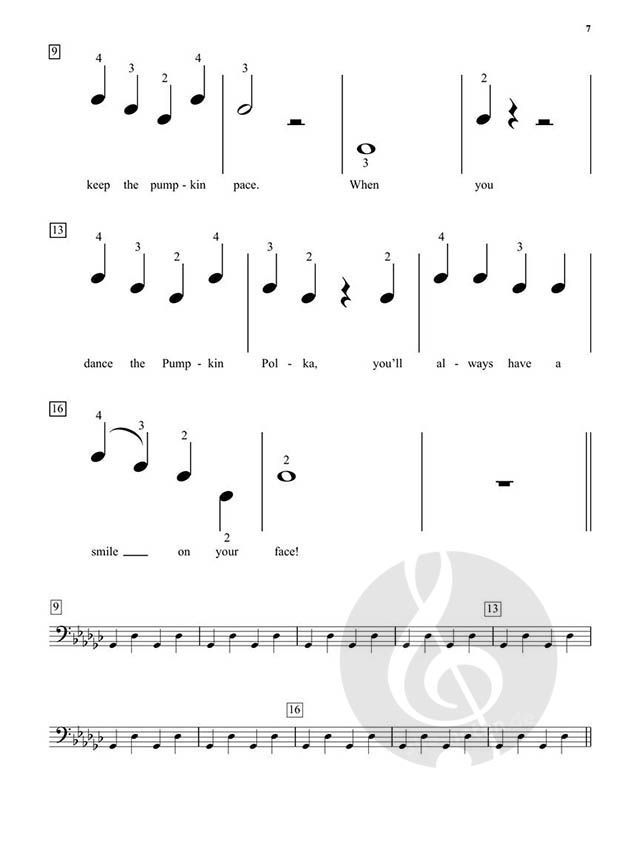 7

9

4 3 2 4 3 3 2

keep the pump - kin pace. When you

13

4 3 2 4 3 2 2 4 3

dance the Pump - kin Pol - ka, you'll al - ways have a

16

4 3 2 2 2

smile ___ on your face!

9

13

16